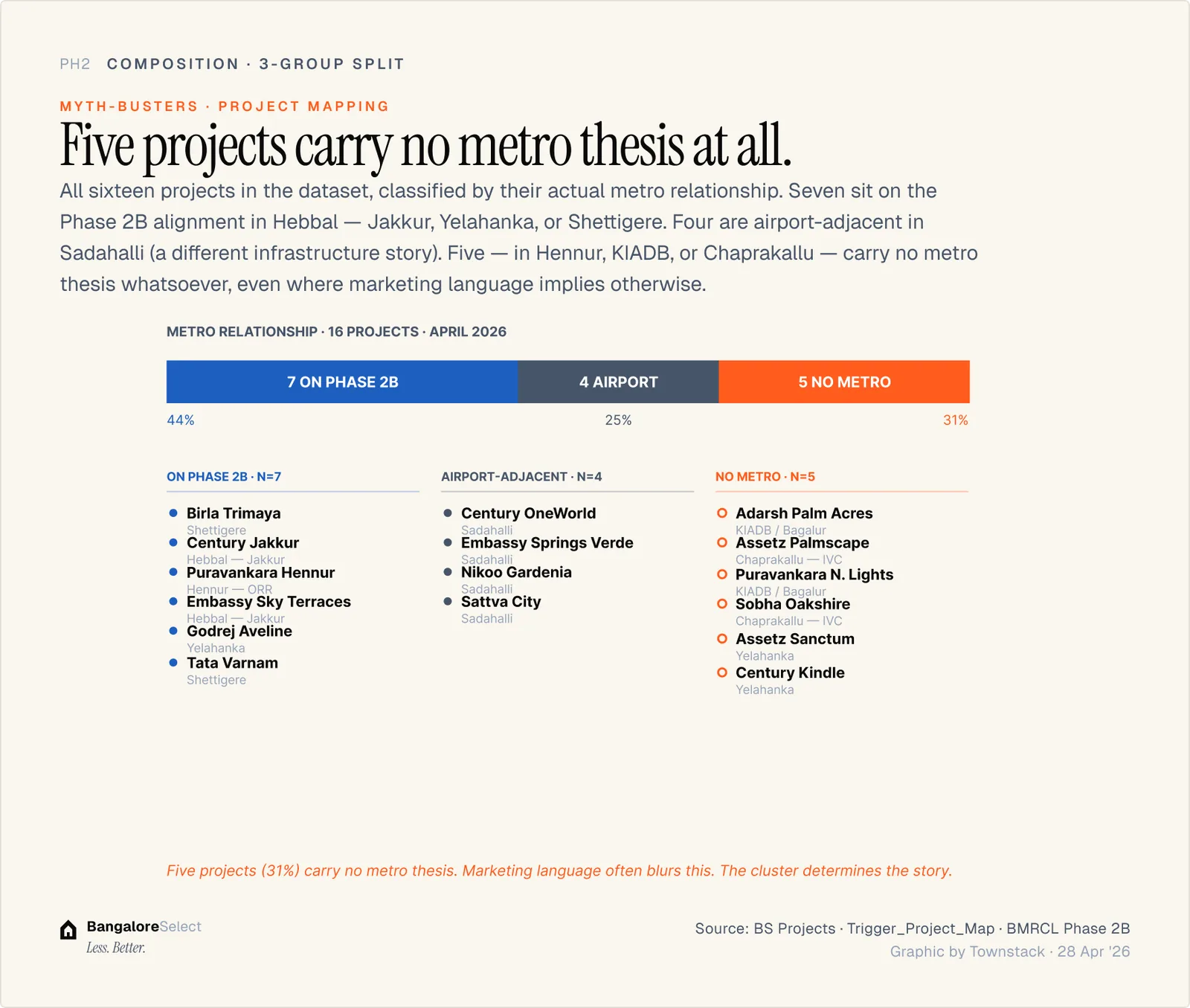 PH2 COMPOSITION · 3-GROUP SPLIT

MYTH-BUSTERS · PROJECT MAPPING

Five projects carry no metro thesis at all.

All sixteen projects in the dataset, classified by their actual metro relationship. Seven sit on the Phase 2B alignment in Hebbal — Jakkur, Yelahanka, or Shettigere. Four are airport-adjacent in Sadahalli (a different infrastructure story). Five — in Hennur, KIADB, or Chaprakallu — carry no metro thesis whatsoever, even where marketing language implies otherwise.

METRO RELATIONSHIP · 16 PROJECTS · APRIL 2026

7 ON PHASE 2B
4 AIRPORT
5 NO METRO

44%
25%
31%

ON PHASE 2B · N=7

Birla Trimaya
Shettigere
Century Jakkur
Hebbal — Jakkur
Puravankara Hennur
Hennur — ORR
Embassy Sky Terraces
Hebbal — Jakkur
Godrej Aveline
Yelahanka
Tata Varnam
Shettigere

AIRPORT-ADJACENT · N=4

Century OneWorld
Sadahalli
Embassy Springs Verde
Sadahalli
Nikoo Gardenia
Sadahalli
Sattva City
Sadahalli

NO METRO · N=5

Adarsh Palm Acres
KIADB / Bagalur
Assetz Palmscape
Chaprakallu — IVC
Puravankara N. Lights
KIADB / Bagalur
Sobha Oakshire
Chaprakallu — IVC
Assetz Sanctum
Yelahanka
Century Kindle
Yelahanka

Five projects (31%) carry no metro thesis. Marketing language often blurs this. The cluster determines the story.

BangaloreSelect
Less. Better.

Source: BS Projects · Trigger_Project_Map · BMRCL Phase 2B
Graphic by Townstack · 28 Apr '26